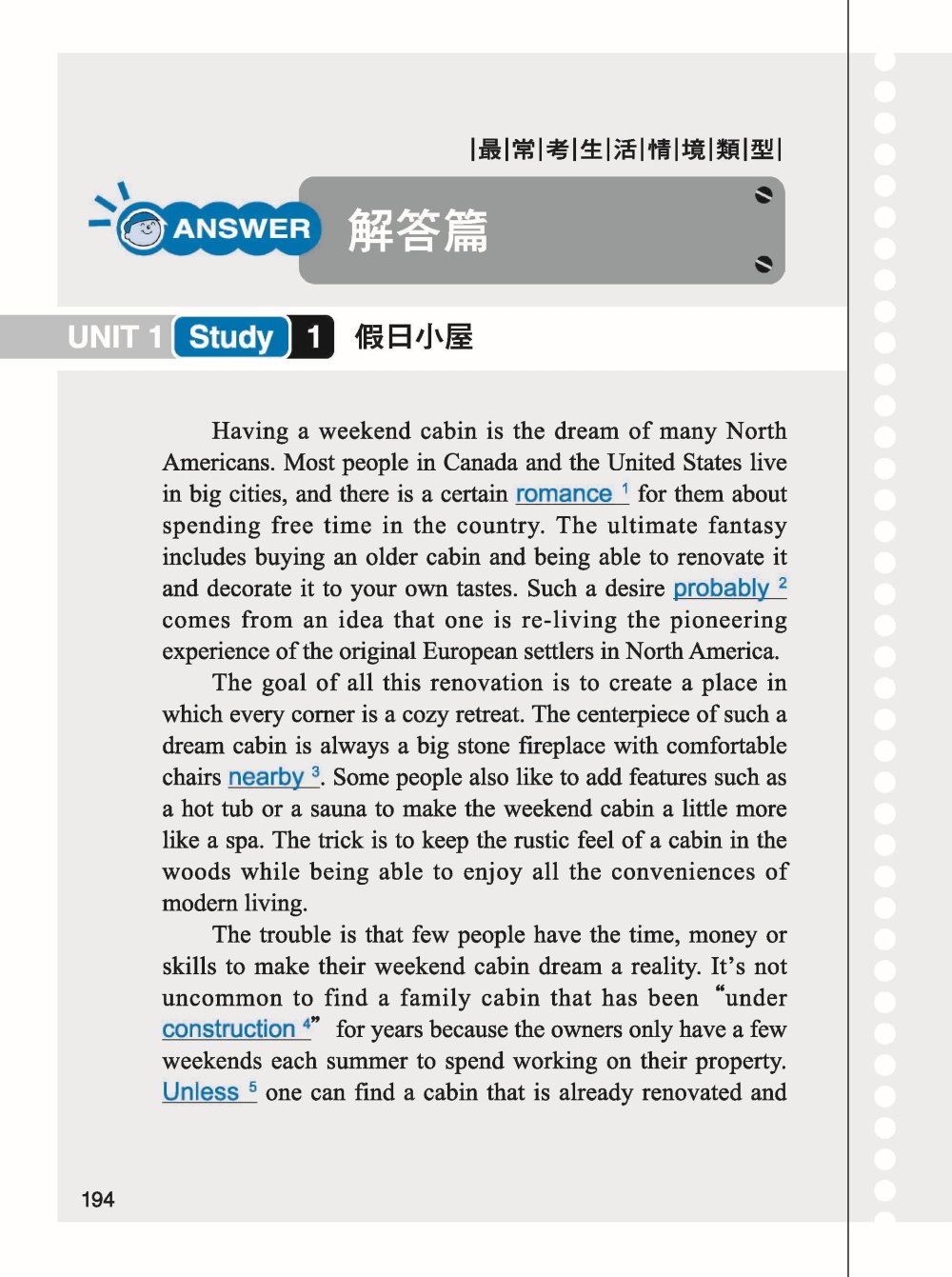 |最|常|考|生|活|情|境|類|型|

ANSWER 解答篇

UNIT 1 Study 1 假日小屋

Having a weekend cabin is the dream of many North Americans. Most people in Canada and the United States live in big cities, and there is a certain romance $^1$ for them about spending free time in the country. The ultimate fantasy includes buying an older cabin and being able to renovate it and decorate it to your own tastes. Such a desire probably $^2$ comes from an idea that one is re-living the pioneering experience of the original European settlers in North America.

The goal of all this renovation is to create a place in which every corner is a cozy retreat. The centerpiece of such a dream cabin is always a big stone fireplace with comfortable chairs nearby $^3$. Some people also like to add features such as a hot tub or a sauna to make the weekend cabin a little more like a spa. The trick is to keep the rustic feel of a cabin in the woods while being able to enjoy all the conveniences of modern living.

The trouble is that few people have the time, money or skills to make their weekend cabin dream a reality. It's not uncommon to find a family cabin that has been "under construction $^4$" for years because the owners only have a few weekends each summer to spend working on their property. Unless $^5$ one can find a cabin that is already renovated and

194